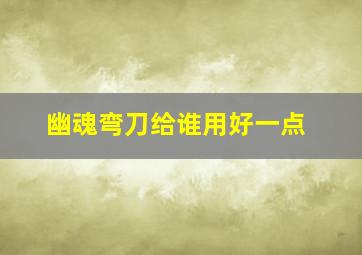 幽魂弯刀给谁用好一点